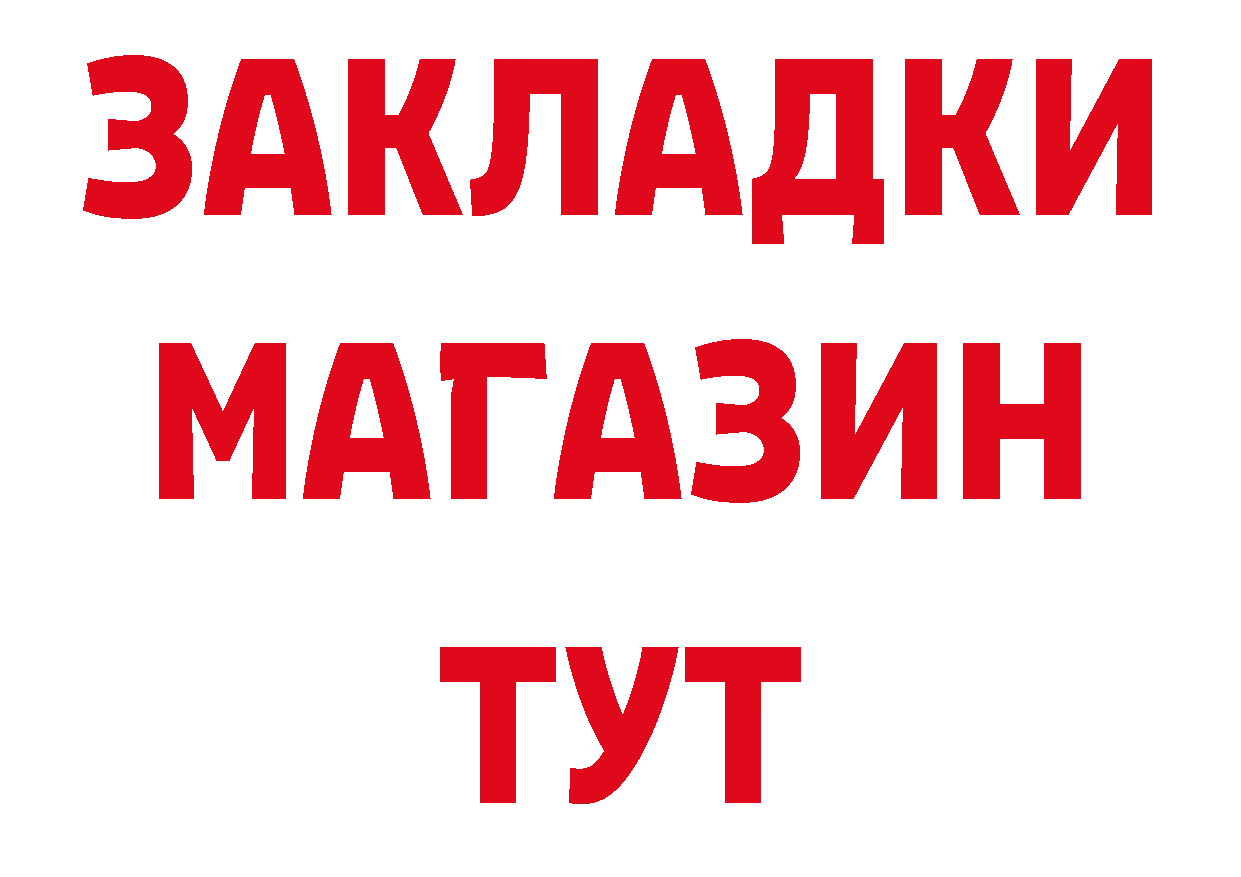 ЗАКЛАДКИ
МАГАЗИН
ТУТ